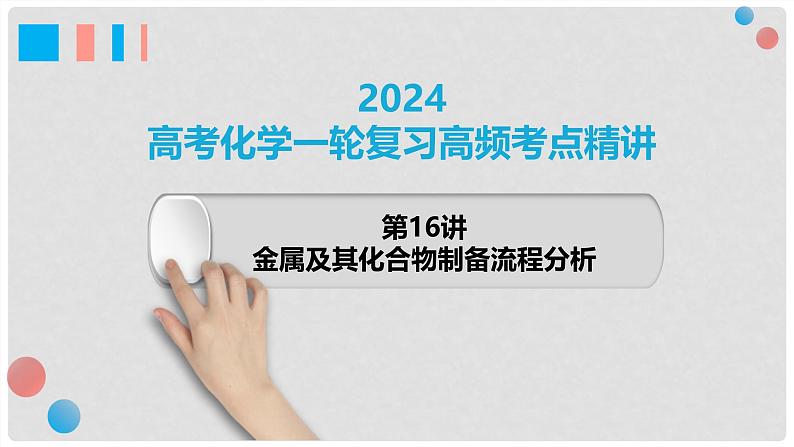 2024
高考化学一轮复习高频考点精讲

第16讲
金属及其化合物制备流程分析